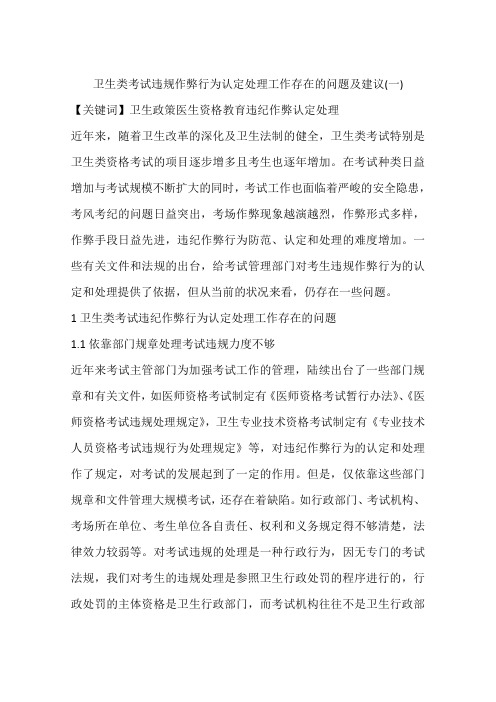 卫生类考试违规作弊行为认定处理工作存在的问题及建议(一)

【关键词】卫生政策医生资格教育违纪作弊认定处理

近年来，随着卫生改革的深化及卫生法制的健全，卫生类考试特别是卫生类资格考试的项目逐步增多且考生也逐年增加。在考试种类日益增加与考试规模不断扩大的同时，考试工作也面临着严峻的安全隐患，考风考纪的问题日益突出，考场作弊现象越演越烈，作弊形式多样，作弊手段日益先进，违纪作弊行为防范、认定和处理的难度增加。一些有关文件和法规的出台，给考试管理部门对考生违规作弊行为的认定和处理提供了依据，但从当前的状况来看，仍存在一些问题。

1 卫生类考试违纪作弊行为认定处理工作存在的问题

1.1 依靠部门规章处理考试违规力度不够

近年来考试主管部门为加强考试工作的管理，陆续出台了一些部门规章和有关文件，如医师资格考试制定有《医师资格考试暂行办法》、《医师资格考试违规处理规定》，卫生专业技术资格考试制定有《专业技术人员资格考试违规行为处理规定》等，对违纪作弊行为的认定和处理作了规定，对考试的发展起到了一定的作用。但是，仅依靠这些部门规章和文件管理大规模考试，还存在着缺陷。如行政部门、考试机构、考场所在单位、考生单位各自责任、权利和义务规定得不够清楚，法律效力较弱等。对考试违规的处理是一种行政行为，因无专门的考试法规，我们对考生的违规处理是参照卫生行政处罚的程序进行的，行政处罚的主体资格是卫生行政部门，而考试机构往往不是卫生行政部